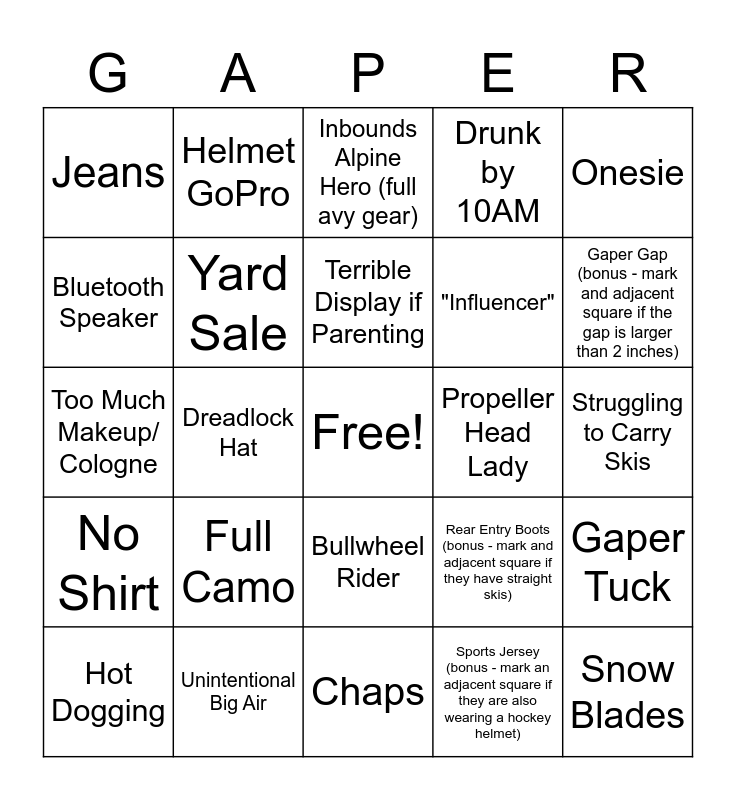 | G | A | P | E | R |
|---|---|---|---|---|
| Jeans | Helmet GoPro | Inbounds Alpine Hero (full avy gear) | Drunk by 10AM | Onesie |
| Bluetooth Speaker | Yard Sale | Terrible Display if Parenting | "Influencer" | Gaper Gap (bonus - mark and adjacent square if the gap is larger than 2 inches) |
| Too Much Makeup/ Cologne | Dreadlock Hat | Free! | Propeller Head Lady | Struggling to Carry Skis |
| No Shirt | Full Camo | Bullwheel Rider | Rear Entry Boots (bonus - mark and adjacent square if they have straight skis) | Gaper Tuck |
| Hot Dogging | Unintentional Big Air | Chaps | Sports Jersey (bonus - mark an adjacent square if they are also wearing a hockey helmet) | Snow Blades |